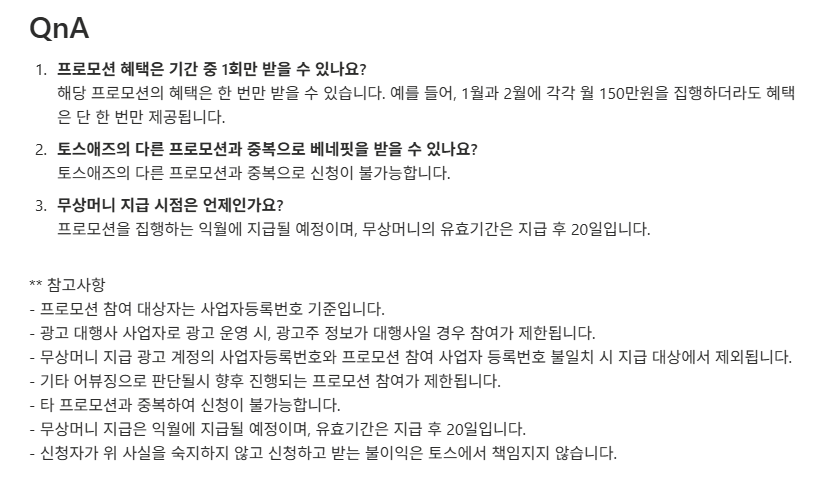 QnA

1. 프로모션 혜택은 기간 중 1회만 받을 수 있나요?
해당 프로모션의 혜택은 한 번만 받을 수 있습니다. 예를 들어, 1월과 2월에 각각 월 150만원을 집행하더라도 혜택은 단 한 번만 제공됩니다.

2. 토스애즈의 다른 프로모션과 중복으로 베네핏을 받을 수 있나요?
토스애즈의 다른 프로모션과 중복으로 신청이 불가능합니다.

3. 무상머니 지급 시점은 언제인가요?
프로모션을 집행하는 익월에 지급될 예정이며, 무상머니의 유효기간은 지급 후 20일입니다.

** 참고사항
- 프로모션 참여 대상자는 사업자등록번호 기준입니다.
- 광고 대행사 사업자로 광고 운영 시, 광고주 정보가 대행사일 경우 참여가 제한됩니다.
- 무상머니 지급 광고 계정의 사업자등록번호와 프로모션 참여 사업자 등록번호 불일치 시 지급 대상에서 제외됩니다.
- 기타 어뷰징으로 판단될시 향후 진행되는 프로모션 참여가 제한됩니다.
- 타 프로모션과 중복하여 신청이 불가능합니다.
- 무상머니 지급은 익월에 지급될 예정이며, 유효기간은 지급 후 20일입니다.
- 신청자가 위 사실을 숙지하지 않고 신청하고 받는 불이익은 토스에서 책임지지 않습니다.